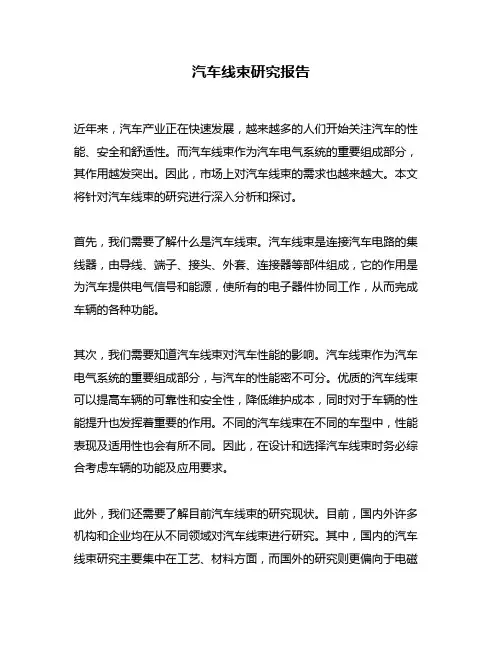 汽车线束研究报告

近年来，汽车产业正在快速发展，越来越多的人们开始关注汽车的性能、安全和舒适性。而汽车线束作为汽车电气系统的重要组成部分，其作用越发突出。因此，市场上对汽车线束的需求也越来越大。本文将针对汽车线束的研究进行深入分析和探讨。

首先，我们需要了解什么是汽车线束。汽车线束是连接汽车电路的集线器，由导线、端子、接头、外套、连接器等部件组成，它的作用是为汽车提供电气信号和能源，使所有的电子器件协同工作，从而完成车辆的各种功能。

其次，我们需要知道汽车线束对汽车性能的影响。汽车线束作为汽车电气系统的重要组成部分，与汽车的性能密不可分。优质的汽车线束可以提高车辆的可靠性和安全性，降低维护成本，同时对于车辆的性能提升也发挥着重要的作用。不同的汽车线束在不同的车型中，性能表现及适用性也会有所不同。因此，在设计和选择汽车线束时务必综合考虑车辆的功能及应用要求。

此外，我们还需要了解目前汽车线束的研究现状。目前，国内外许多机构和企业均在从不同领域对汽车线束进行研究。其中，国内的汽车线束研究主要集中在工艺、材料方面，而国外的研究则更偏向于电磁